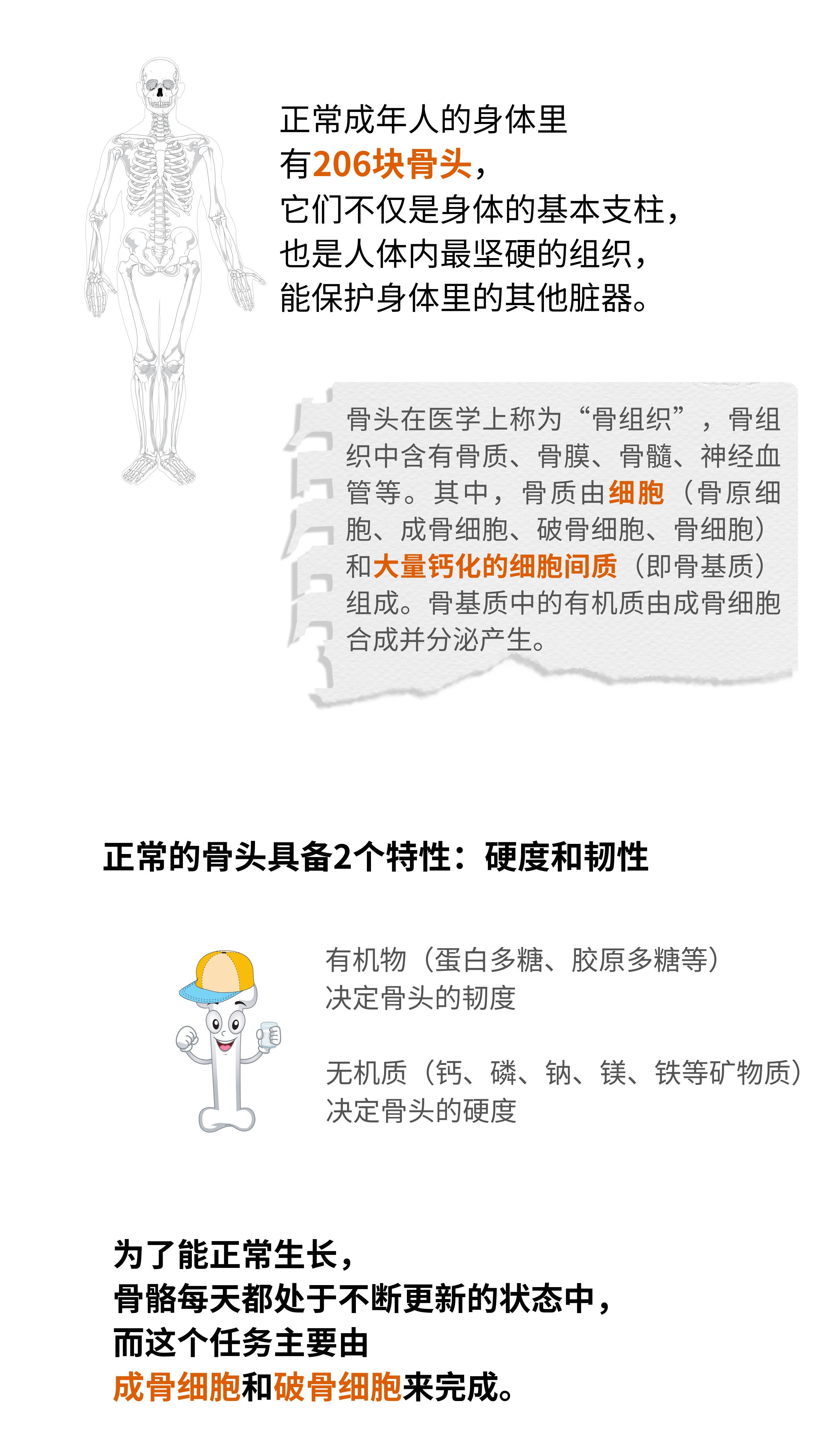 正常成年人的身体里
有206块骨头，
它们不仅是身体的基本支柱，
也是人体内最坚硬的组织，
能保护身体里的其他脏器。

骨头在医学上称为“骨组织”，骨组织中含有骨质、骨膜、骨髓、神经血管等。其中，骨质由细胞（骨原细胞、成骨细胞、破骨细胞、骨细胞）和大量钙化的细胞间质（即骨基质）组成。骨基质中的有机质由成骨细胞合成并分泌产生。

正常的骨头具备2个特性：硬度和韧性

有机物（蛋白多糖、胶原多糖等）
决定骨头的韧度

无机质（钙、磷、钠、镁、铁等矿物质）
决定骨头的硬度

为了能正常生长，
骨骼每天都处于不断更新的状态中，
而这个任务主要由
成骨细胞和破骨细胞来完成。